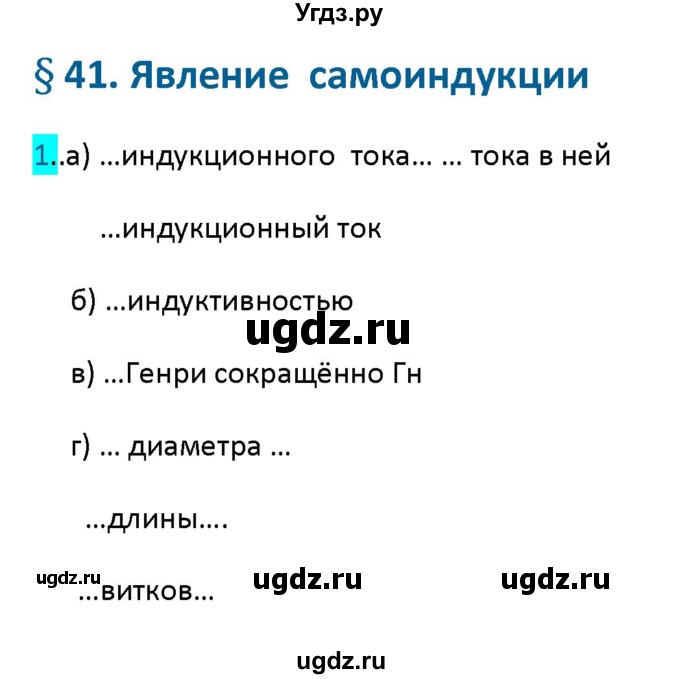 Угдз.ру

§ 41. Явление самоиндукции

1..а) ...индукционного тока... ... тока в ней

...индукционный ток

б) ...индуктивностью

ugdz.ru

в) ...Генри сокращённо Гн

г) ... диаметра ...

...длины....

ugdz.ru ugdz.ru ugdz.ru

...витков...

ugdz.ru